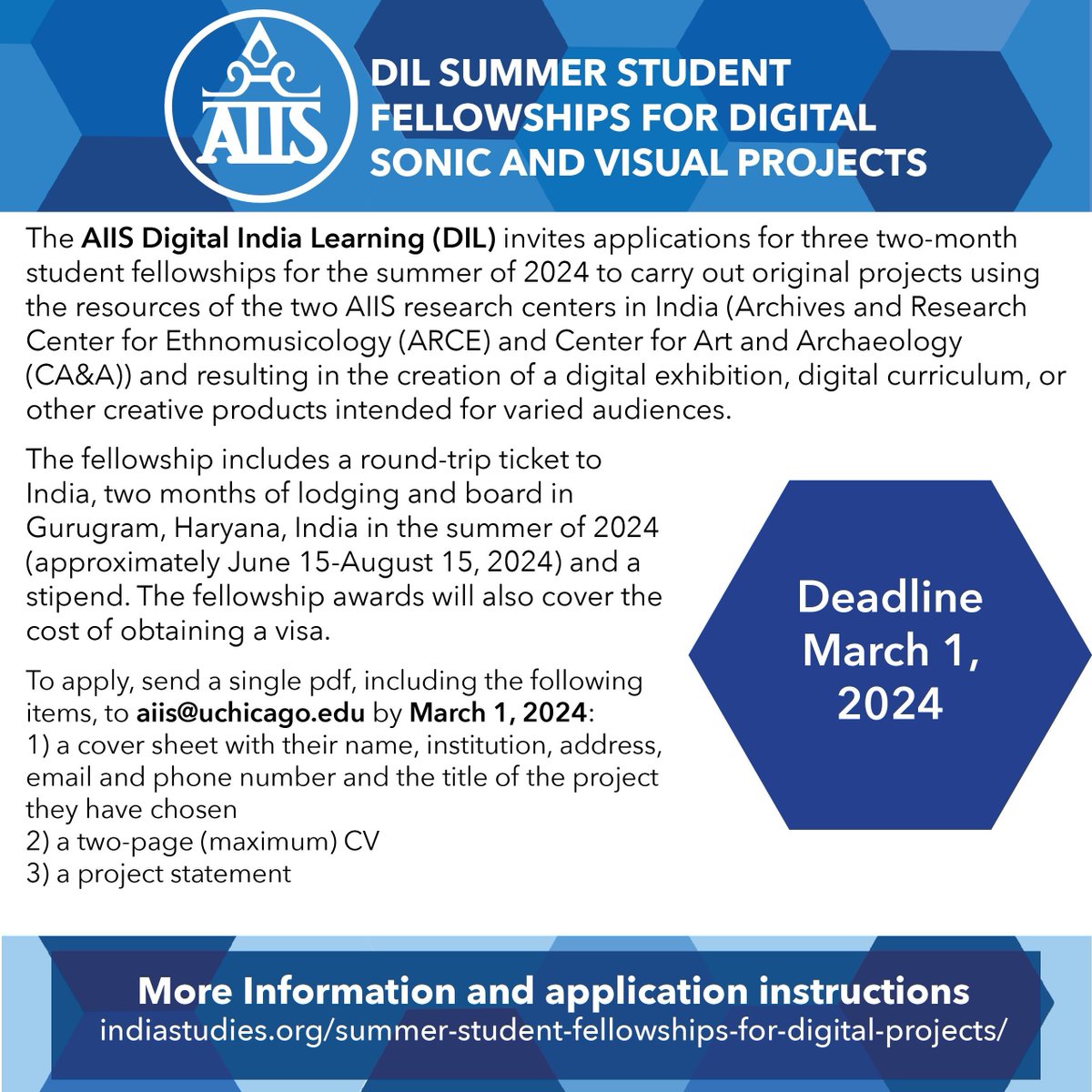 AIIS

DIL SUMMER STUDENT FELLOWSHIPS FOR DIGITAL SONIC AND VISUAL PROJECTS

The AIIS Digital India Learning (DIL) invites applications for three two-month student fellowships for the summer of 2024 to carry out original projects using the resources of the two AIIS research centers in India (Archives and Research Center for Ethnomusicology (ARCE) and Center for Art and Archaeology (CA&A)) and resulting in the creation of a digital exhibition, digital curriculum, or other creative products intended for varied audiences.

The fellowship includes a round-trip ticket to India, two months of lodging and board in Gurugram, Haryana, India in the summer of 2024 (approximately June 15-August 15, 2024) and a stipend. The fellowship awards will also cover the cost of obtaining a visa.

To apply, send a single pdf, including the following items, to aiis@uchicago.edu by March 1, 2024:
1) a cover sheet with their name, institution, address, email and phone number and the title of the project they have chosen
2) a two-page (maximum) CV
3) a project statement

Deadline March 1, 2024

More Information and application instructions
indiastudies.org/summer-student-fellowships-for-digital-projects/